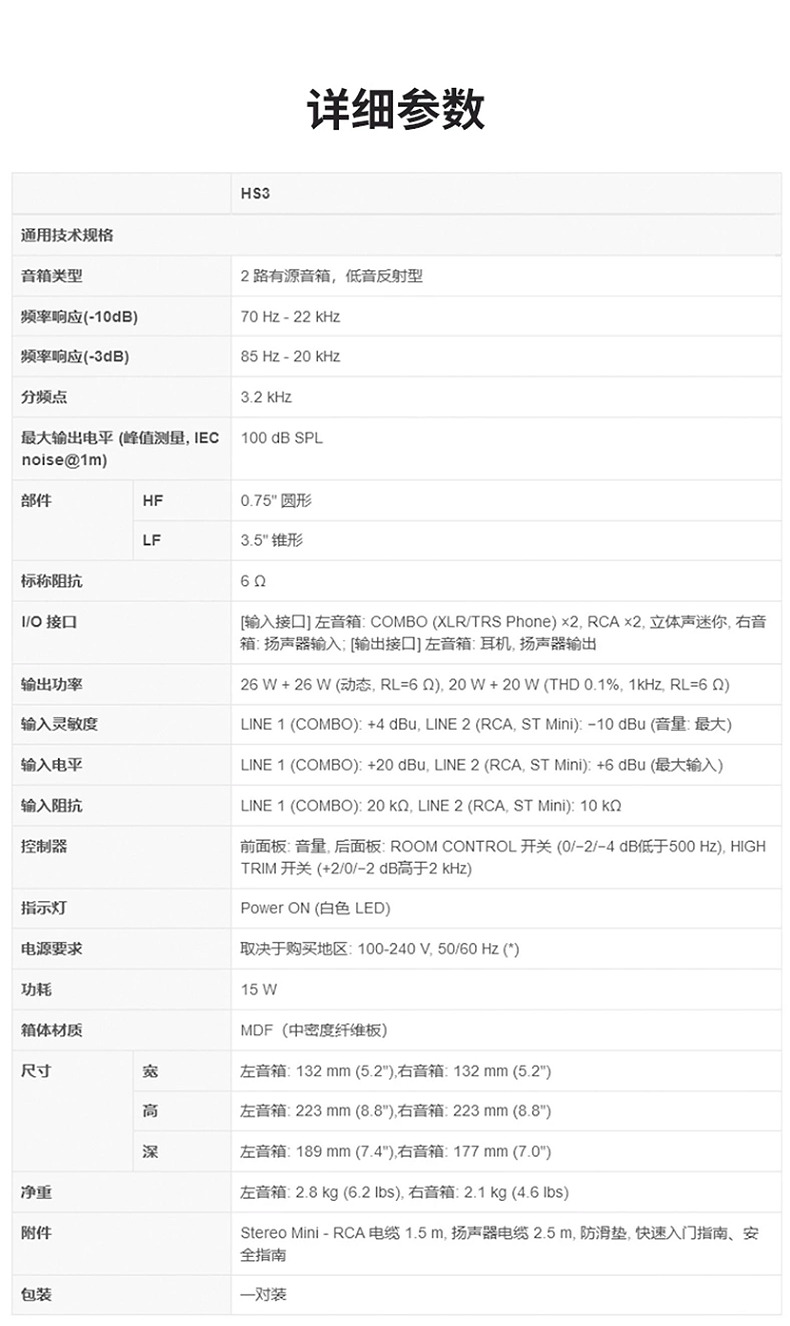 详细参数

| | | HS3 |
|---|---|---|
| 通用技术规格 | | |
| 音箱类型 | | 2 路有源音箱，低音反射型 |
| 频率响应(-10dB) | | 70 Hz - 22 kHz |
| 频率响应(-3dB) | | 85 Hz - 20 kHz |
| 分频点 | | 3.2 kHz |
| 最大输出电平 (峰值测量, IEC noise@1m) | | 100 dB SPL |
| 部件 | HF | 0.75" 圆形 |
| | LF | 3.5" 锥形 |
| 标称阻抗 | | 6 Ω |
| I/O 接口 | | [输入接口] 左音箱: COMBO (XLR/TRS Phone) ×2, RCA ×2, 立体声迷你, 右音箱: 扬声器输入; [输出接口] 左音箱: 耳机, 扬声器输出 |
| 输出功率 | | 26 W + 26 W (动态, RL=6 Ω), 20 W + 20 W (THD 0.1%, 1kHz, RL=6 Ω) |
| 输入灵敏度 | | LINE 1 (COMBO): +4 dBu, LINE 2 (RCA, ST Mini): −10 dBu (音量: 最大) |
| 输入电平 | | LINE 1 (COMBO): +20 dBu, LINE 2 (RCA, ST Mini): +6 dBu (最大输入) |
| 输入阻抗 | | LINE 1 (COMBO): 20 kΩ, LINE 2 (RCA, ST Mini): 10 kΩ |
| 控制器 | | 前面板: 音量, 后面板: ROOM CONTROL 开关 (0/−2/−4 dB低于500 Hz), HIGH TRIM 开关 (+2/0/−2 dB高于2 kHz) |
| 指示灯 | | Power ON (白色 LED) |
| 电源要求 | | 取决于购买地区: 100-240 V, 50/60 Hz (*) |
| 功耗 | | 15 W |
| 箱体材质 | | MDF（中密度纤维板） |
| 尺寸 | 宽 | 左音箱: 132 mm (5.2"),右音箱: 132 mm (5.2") |
| | 高 | 左音箱: 223 mm (8.8"),右音箱: 223 mm (8.8") |
| | 深 | 左音箱: 189 mm (7.4"),右音箱: 177 mm (7.0") |
| 净重 | | 左音箱: 2.8 kg (6.2 lbs), 右音箱: 2.1 kg (4.6 lbs) |
| 附件 | | Stereo Mini - RCA 电缆 1.5 m, 扬声器电缆 2.5 m, 防滑垫, 快速入门指南、安全指南 |
| 包装 | | 一对装 |